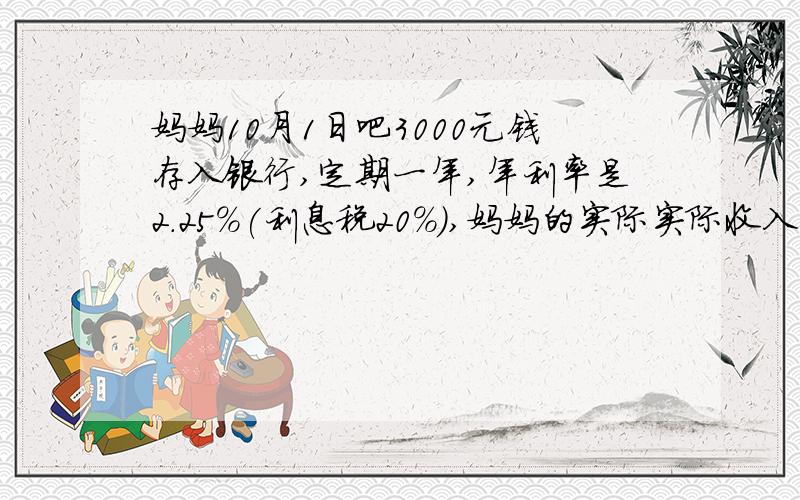 妈妈10月1日吧3000元钱存入银行，定期一年，年利率是2.25%（利息税20%），妈妈的实际实际收入